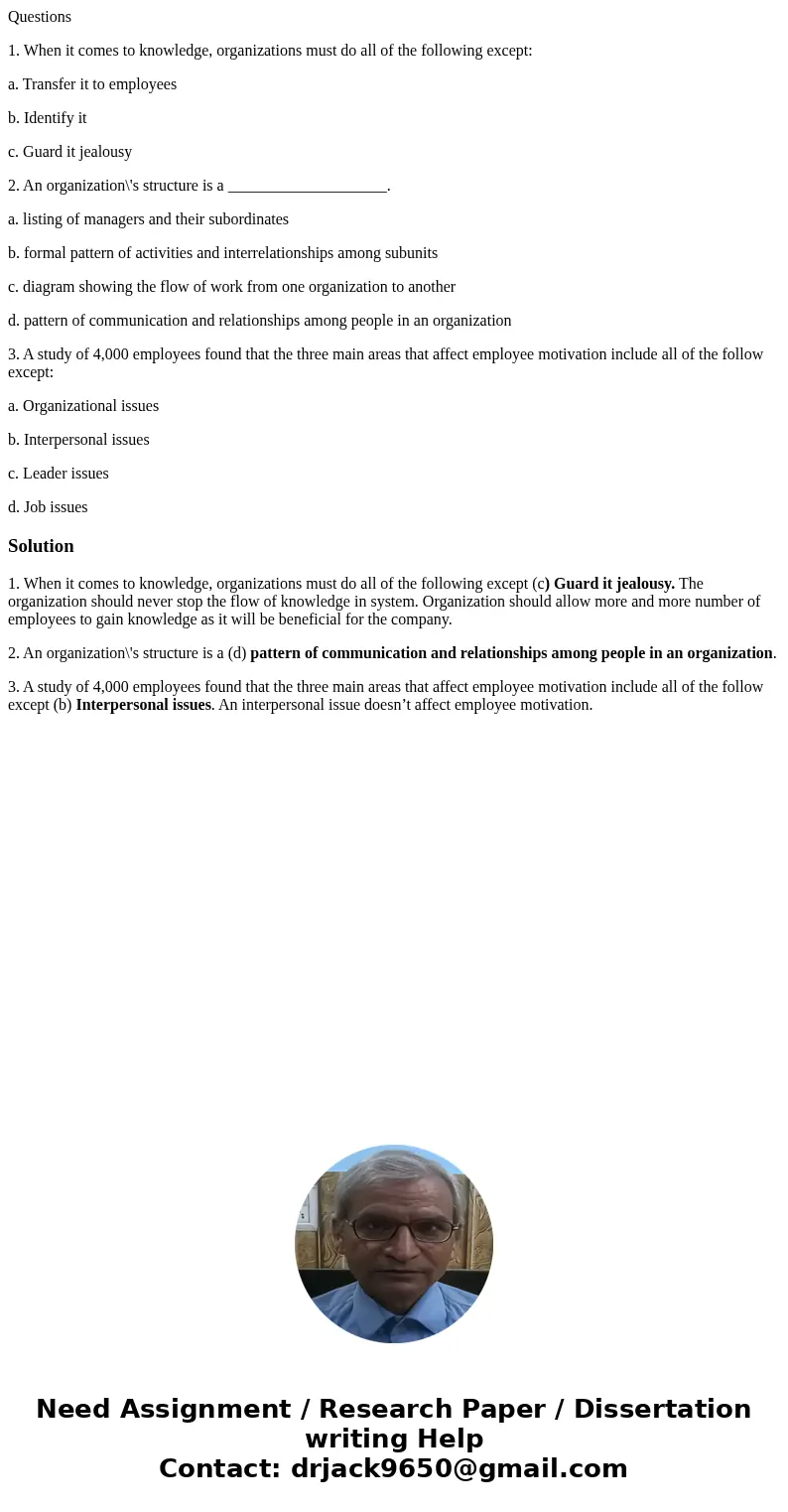 Questions

1. When it comes to knowledge, organizations must do all of the following except:

a. Transfer it to employees

b. Identify it

c. Guard it jealousy

2. An organization\'s structure is a ____________________.

a. listing of managers and their subordinates

b. formal pattern of activities and interrelationships among subunits

c. diagram showing the flow of work from one organization to another

d. pattern of communication and relationships among people in an organization

3. A study of 4,000 employees found that the three main areas that affect employee motivation include all of the follow except:

a. Organizational issues

b. Interpersonal issues

c. Leader issues

d. Job issues

Solution

1. When it comes to knowledge, organizations must do all of the following except (c) Guard it jealousy. The organization should never stop the flow of knowledge in system. Organization should allow more and more number of employees to gain knowledge as it will be beneficial for the company.

2. An organization\'s structure is a (d) pattern of communication and relationships among people in an organization.

3. A study of 4,000 employees found that the three main areas that affect employee motivation include all of the follow except (b) Interpersonal issues. An interpersonal issue doesn’t affect employee motivation.

Need Assignment / Research Paper / Dissertation writing Help
Contact: drjack9650@gmail.com